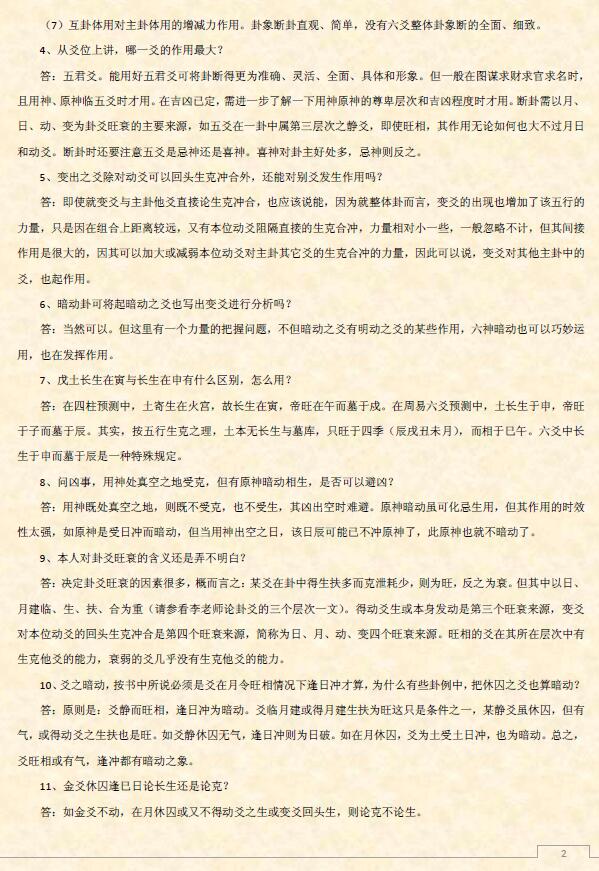 （7）互卦体用对主卦体用的增减力作用。卦象断卦直观、简单，没有六爻整体卦象断的全面、细致。

4、从爻位上讲，哪一爻的作用最大？

答：五君爻。能用好五君爻可将卦断得更为准确、灵活、全面、具体和形象。但一般在图谋求财求官求名时，且用神、原神临五爻时才用。在吉凶已定，需进一步了解一下用神原神的尊卑层次和吉凶程度时才用。断卦需以月、日、动、变为卦爻旺衰的主要来源，如五爻在一卦中属第三层次之静爻，即使旺相，其作用无论如何也大不过月日和动爻。断卦时还要注意五爻是忌神还是喜神。喜神对卦主好处多，忌神则反之。

5、变出之爻除对动爻可以回头生克冲合外，还能对别爻发生作用吗？

答：即使就变爻与主卦他爻直接论生克冲合，也应该说能，因为就整体卦而言，变爻的出现也增加了该五行的力量，只是因在组合上距离较远，又有本位动爻阻隔直接的生克合冲，力量相对小一些，一般忽略不计，但其间接作用是很大的，因其可以加大或减弱本位动爻对主卦其它爻的生克合冲的力量，因此可以说，变爻对其他主卦中的爻，也起作用。

6、暗动卦可将起暗动之爻也写出变爻进行分析吗？

答：当然可以。但这里有一个力量的把握问题，不但暗动之爻有明动之爻的某些作用，六神暗动也可以巧妙运用，也在发挥作用。

7、戊土长生在寅与长生在申有什么区别，怎么用？

答：在四柱预测中，土寄生在火宫，故长生在寅，帝旺在午而墓于戌。在周易六爻预测中，土长生于申，帝旺于子而墓于辰。其实，按五行生克之理，土本无长生与墓库，只旺于四季（辰戌丑未月），而相于巳午。六爻中长生于申而墓于辰是一种特殊规定。

8、问凶事，用神处真空之地受克，但有原神暗动相生，是否可以避凶？

答：用神既处真空之地，则既不受克，也不受生，其凶出空时难避。原神暗动虽可化忌生用，但其作用的时效性太强，如原神是受日冲而暗动，但当用神出空之日，该日辰可能已不冲原神了，此原神也就不暗动了。

9、本人对卦爻旺衰的含义还是弄不明白？

答：决定卦爻旺衰的因素很多，概而言之：某爻在卦中得生扶多而克泄耗少，则为旺，反之为衰。但其中以日、月建临、生、扶、合为重（请参看李老师论卦爻的三个层次一文）。得动爻生或本身发动是第三个旺衰来源，变爻对本位动爻的回头生克冲合是第四个旺衰来源，简称为日、月、动、变四个旺衰来源。旺相的爻在其所在层次中有生克他爻的能力，衰弱的爻几乎没有生克他爻的能力。

10、爻之暗动，按书中所说必须是爻在月令旺相情况下逢日冲才算，为什么有些卦例中，把休囚之爻也算暗动？

答：原则是：爻静而旺相，逢日冲为暗动。爻临月建或得月建生扶为旺这只是条件之一，某静爻虽休囚，但有气，或得动爻之生扶也是旺。如爻静休囚无气，逢日冲则为日破。如在月休囚，爻为土受土日冲，也为暗动。总之，爻旺相或有气，逢冲都有暗动之象。

11、金爻休囚逢巳日论长生还是论克？

答：如金爻不动，在月休囚或又不得动爻之生或变爻回头生，则论克不论生。

2